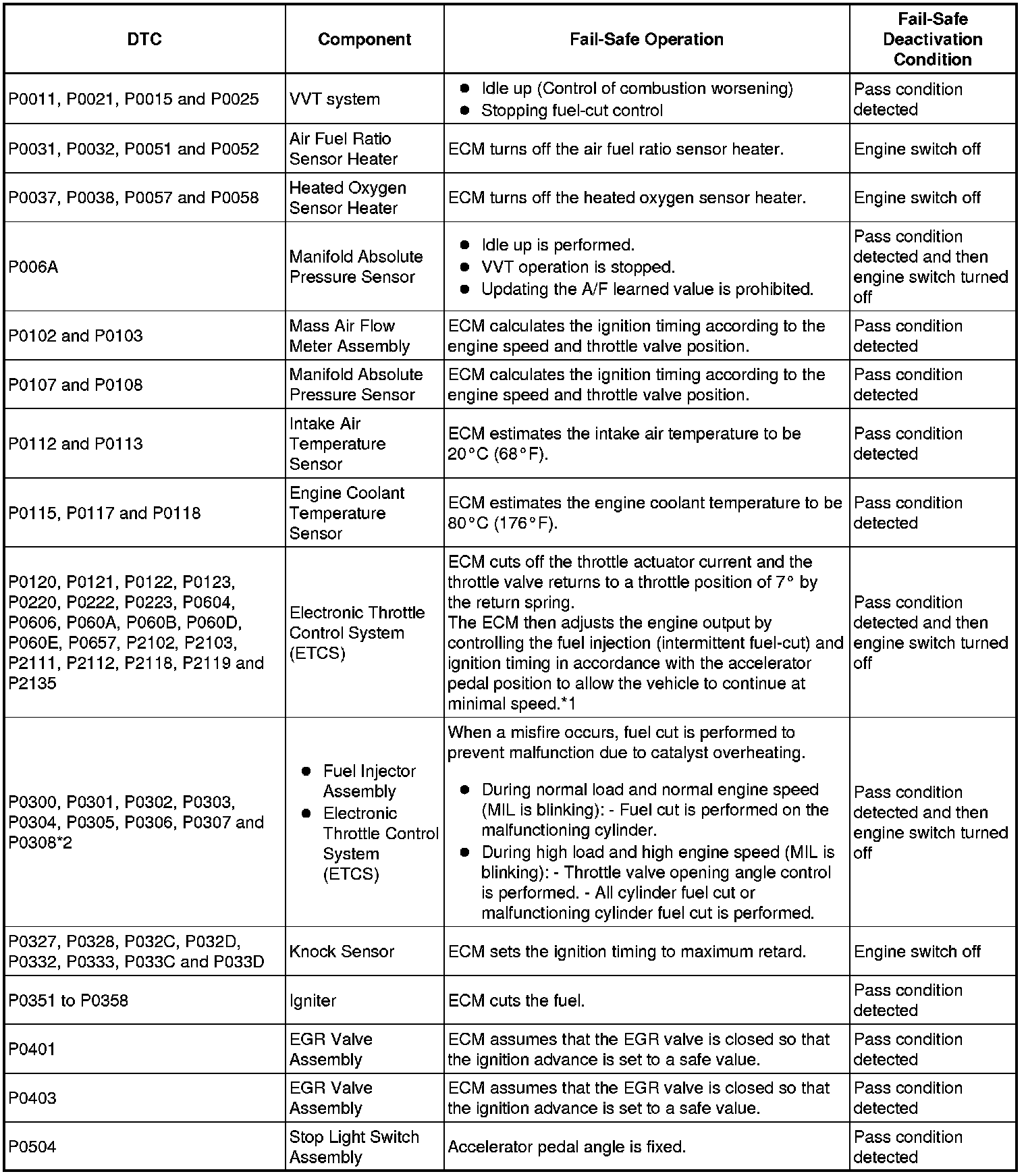 | DTC | Component | Fail-Safe Operation | Fail-Safe Deactivation Condition |
|---|---|---|---|
| P0011, P0021, P0015 and P0025 | VVT system | ● Idle up (Control of combustion worsening) ● Stopping fuel-cut control | Pass condition detected |
| P0031, P0032, P0051 and P0052 | Air Fuel Ratio Sensor Heater | ECM turns off the air fuel ratio sensor heater. | Engine switch off |
| P0037, P0038, P0057 and P0058 | Heated Oxygen Sensor Heater | ECM turns off the heated oxygen sensor heater. | Engine switch off |
| P006A | Manifold Absolute Pressure Sensor | ● Idle up is performed. ● VVT operation is stopped. ● Updating the A/F learned value is prohibited. | Pass condition detected and then engine switch turned off |
| P0102 and P0103 | Mass Air Flow Meter Assembly | ECM calculates the ignition timing according to the engine speed and throttle valve position. | Pass condition detected |
| P0107 and P0108 | Manifold Absolute Pressure Sensor | ECM calculates the ignition timing according to the engine speed and throttle valve position. | Pass condition detected |
| P0112 and P0113 | Intake Air Temperature Sensor | ECM estimates the intake air temperature to be 20°C (68°F). | Pass condition detected |
| P0115, P0117 and P0118 | Engine Coolant Temperature Sensor | ECM estimates the engine coolant temperature to be 80°C (176°F). | Pass condition detected |
| P0120, P0121, P0122, P0123, P0220, P0222, P0223, P0604, P0606, P060A, P060B, P060D, P060E, P0657, P2102, P2103, P2111, P2112, P2118, P2119 and P2135 | Electronic Throttle Control System (ETCS) | ECM cuts off the throttle actuator current and the throttle valve returns to a throttle position of 7° by the return spring. The ECM then adjusts the engine output by controlling the fuel injection (intermittent fuel-cut) and ignition timing in accordance with the accelerator pedal position to allow the vehicle to continue at minimal speed.*1 | Pass condition detected and then engine switch turned off |
| P0300, P0301, P0302, P0303, P0304, P0305, P0306, P0307 and P0308*2 | ● Fuel Injector Assembly ● Electronic Throttle Control System (ETCS) | When a misfire occurs, fuel cut is performed to prevent malfunction due to catalyst overheating. ● During normal load and normal engine speed (MIL is blinking): - Fuel cut is performed on the malfunctioning cylinder. ● During high load and high engine speed (MIL is blinking): - Throttle valve opening angle control is performed. - All cylinder fuel cut or malfunctioning cylinder fuel cut is performed. | Pass condition detected and then engine switch turned off |
| P0327, P0328, P032C, P032D, P0332, P0333, P033C and P033D | Knock Sensor | ECM sets the ignition timing to maximum retard. | Engine switch off |
| P0351 to P0358 | Igniter | ECM cuts the fuel. | Pass condition detected |
| P0401 | EGR Valve Assembly | ECM assumes that the EGR valve is closed so that the ignition advance is set to a safe value. | Pass condition detected |
| P0403 | EGR Valve Assembly | ECM assumes that the EGR valve is closed so that the ignition advance is set to a safe value. | Pass condition detected |
| P0504 | Stop Light Switch Assembly | Accelerator pedal angle is fixed. | Pass condition detected |